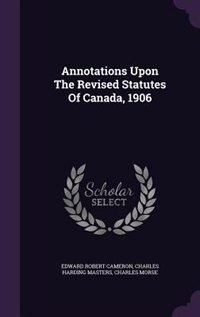 Annotations Upon The Revised Statutes Of Canada, 1906

Scholar SELECT

EDWARD ROBERT CAMERON, CHARLES HARDING MASTERS, CHARLES MORSE